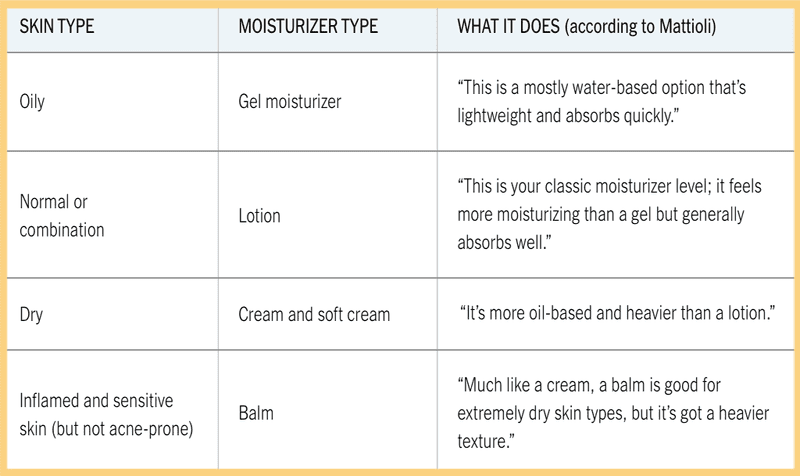 | SKIN TYPE | MOISTURIZER TYPE | WHAT IT DOES (according to Mattioli) |
|---|---|---|
| Oily | Gel moisturizer | “This is a mostly water-based option that’s lightweight and absorbs quickly.” |
| Normal or combination | Lotion | “This is your classic moisturizer level; it feels more moisturizing than a gel but generally absorbs well.” |
| Dry | Cream and soft cream | “It’s more oil-based and heavier than a lotion.” |
| Inflamed and sensitive skin (but not acne-prone) | Balm | “Much like a cream, a balm is good for extremely dry skin types, but it’s got a heavier texture.” |